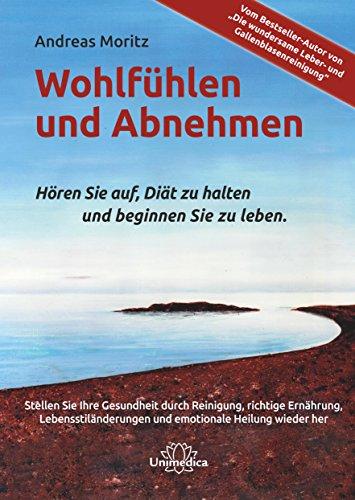 Vom Bestseller-Autor von „Die wundersame Leber- und Gallenblasenreinigung"

Andreas Moritz

Wohlfühlen und Abnehmen

Hören Sie auf, Diät zu halten und beginnen Sie zu leben.

Stellen Sie Ihre Gesundheit durch Reinigung, richtige Ernährung, Lebensstiländerungen und emotionale Heilung wieder her

Unimedica